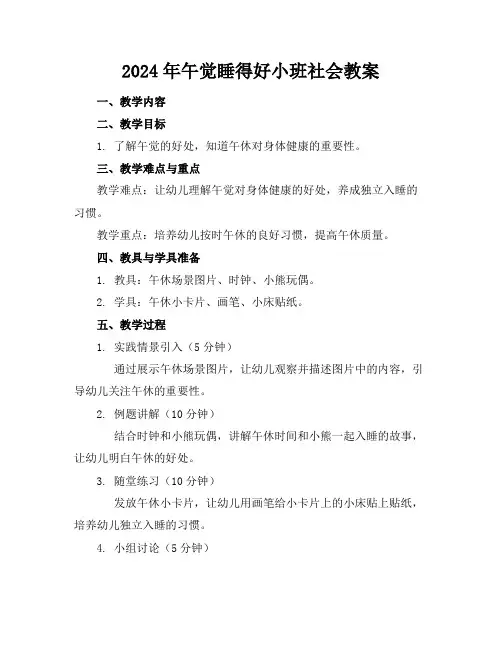 2024年午觉睡得好小班社会教案

一、教学内容

二、教学目标

1. 了解午觉的好处，知道午休对身体健康的重要性。

三、教学难点与重点

教学难点：让幼儿理解午觉对身体健康的好处，养成独立入睡的习惯。

教学重点：培养幼儿按时午休的良好习惯，提高午休质量。

四、教具与学具准备

1. 教具：午休场景图片、时钟、小熊玩偶。

2. 学具：午休小卡片、画笔、小床贴纸。

五、教学过程

1. 实践情景引入（5分钟）

通过展示午休场景图片，让幼儿观察并描述图片中的内容，引导幼儿关注午休的重要性。

2. 例题讲解（10分钟）

结合时钟和小熊玩偶，讲解午休时间和小熊一起入睡的故事，让幼儿明白午休的好处。

3. 随堂练习（10分钟）

发放午休小卡片，让幼儿用画笔给小卡片上的小床贴上贴纸，培养幼儿独立入睡的习惯。

4. 小组讨论（5分钟）